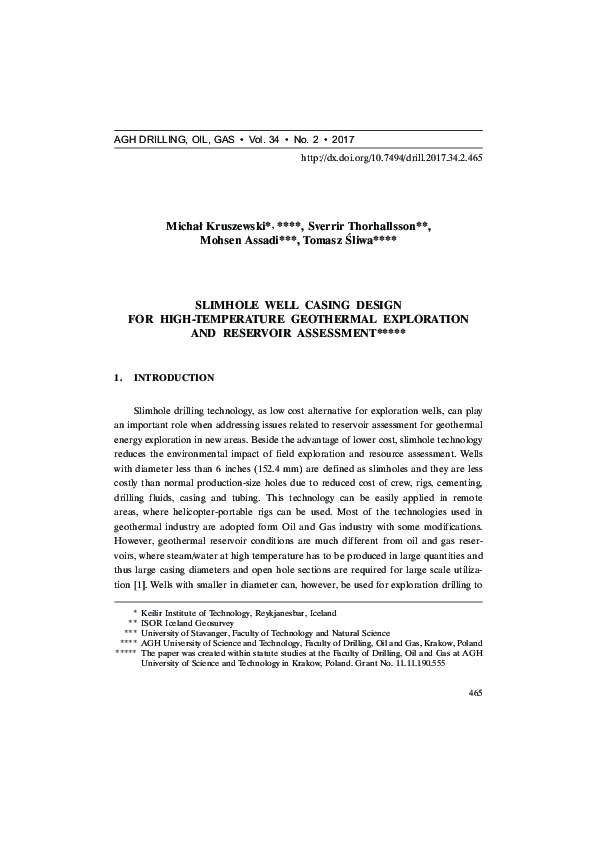 AGH DRILLING, OIL, GAS • Vol. 34 • No. 2 • 2017

http://dx.doi.org/10.7494/drill.2017.34.2.465

Michał Kruszewski*, ****, Sverrir Thorhallsson**, Mohsen Assadi***, Tomasz Śliwa****

SLIMHOLE WELL CASING DESIGN FOR HIGH-TEMPERATURE GEOTHERMAL EXPLORATION AND RESERVOIR ASSESSMENT*****

1. INTRODUCTION

Slimhole drilling technology, as low cost alternative for exploration wells, can play an important role when addressing issues related to reservoir assessment for geothermal energy exploration in new areas. Beside the advantage of lower cost, slimhole technology reduces the environmental impact of field exploration and resource assessment. Wells with diameter less than 6 inches (152.4 mm) are defined as slimholes and they are less costly than normal production-size holes due to reduced cost of crew, rigs, cementing, drilling fluids, casing and tubing. This technology can be easily applied in remote areas, where helicopter-portable rigs can be used. Most of the technologies used in geothermal industry are adopted form Oil and Gas industry with some modifications. However, geothermal reservoir conditions are much different from oil and gas reservoirs, where steam/water at high temperature has to be produced in large quantities and thus large casing diameters and open hole sections are required for large scale utilization [1]. Wells with smaller in diameter can, however, be used for exploration drilling to

* Keilir Institute of Technology, Reykjanesbar, Iceland
** ISOR Iceland Geosurvey
*** University of Stavanger, Faculty of Technology and Natural Science
**** AGH University of Science and Technology, Faculty of Drilling, Oil and Gas, Krakow, Poland
***** The paper was created within statute studies at the Faculty of Drilling, Oil and Gas at AGH University of Science and Technology in Krakow, Poland. Grant No. 11.11.190.555

465